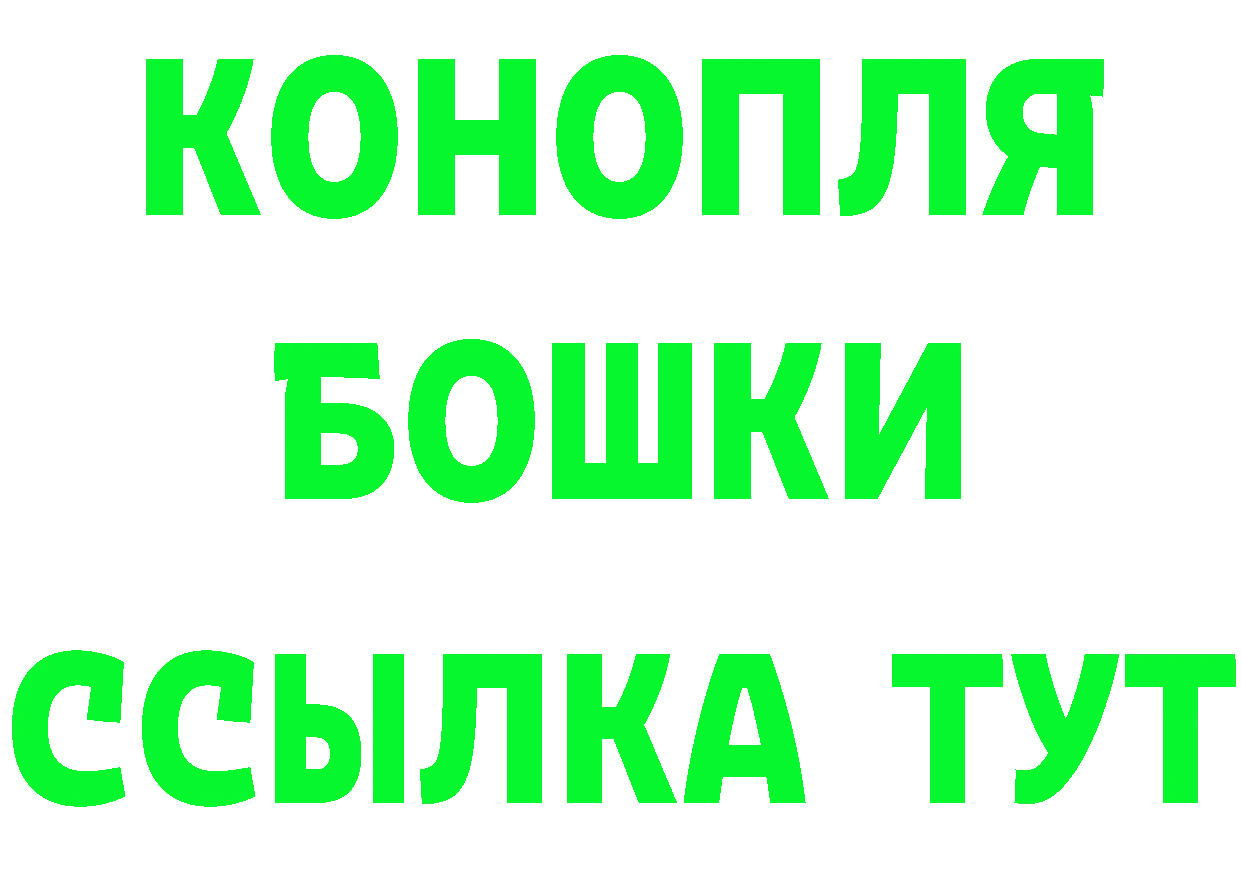 КОНОПЛЯ
БОШКИ
ССЫЛКА ТУТ